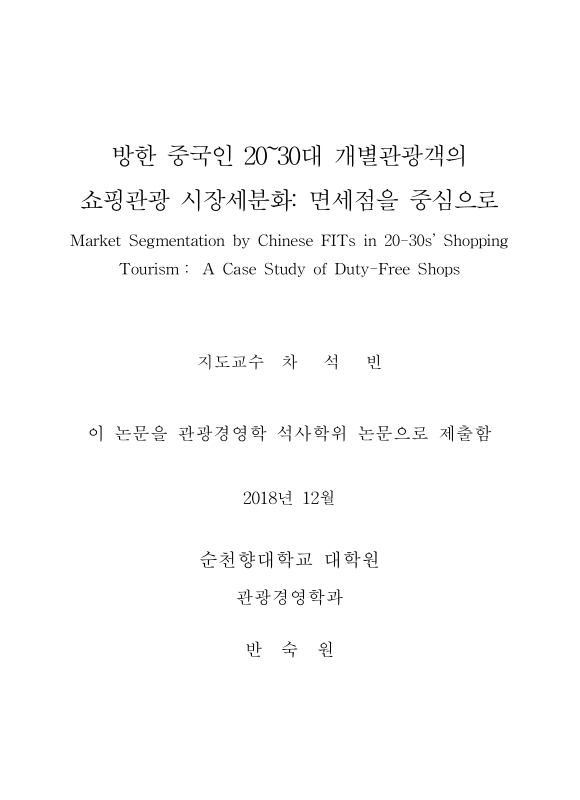 방한 중국인 20~30대 개별관광객의
쇼핑관광 시장세분화: 면세점을 중심으로
Market Segmentation by Chinese FITs in 20-30s' Shopping Tourism : A Case Study of Duty-Free Shops

지도교수 차 석 빈

이 논문을 관광경영학 석사학위 논문으로 제출함

2018년 12월

순천향대학교 대학원
관광경영학과

반 숙 원